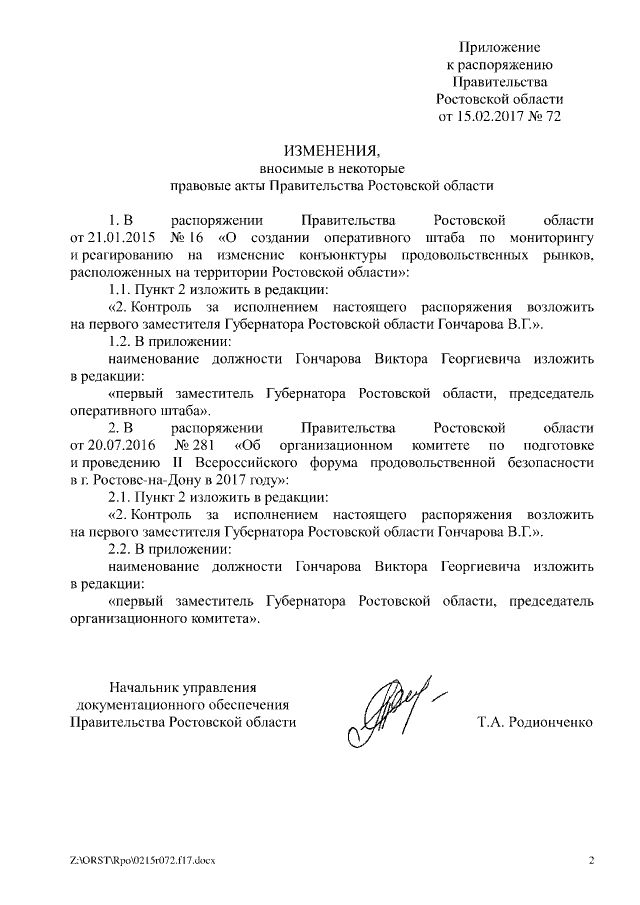 Приложение
к распоряжению
Правительства
Ростовской области
от 15.02.2017 № 72

ИЗМЕНЕНИЯ,
вносимые в некоторые
правовые акты Правительства Ростовской области

1. В распоряжении Правительства Ростовской области от 21.01.2015 № 16 «О создании оперативного штаба по мониторингу и реагированию на изменение конъюнктуры продовольственных рынков, расположенных на территории Ростовской области»:

1.1. Пункт 2 изложить в редакции:

«2. Контроль за исполнением настоящего распоряжения возложить на первого заместителя Губернатора Ростовской области Гончарова В.Г.».

1.2. В приложении:

наименование должности Гончарова Виктора Георгиевича изложить в редакции:

«первый заместитель Губернатора Ростовской области, председатель оперативного штаба».

2. В распоряжении Правительства Ростовской области от 20.07.2016 № 281 «Об организационном комитете по подготовке и проведению II Всероссийского форума продовольственной безопасности в г. Ростове-на-Дону в 2017 году»:

2.1. Пункт 2 изложить в редакции:

«2. Контроль за исполнением настоящего распоряжения возложить на первого заместителя Губернатора Ростовской области Гончарова В.Г.».

2.2. В приложении:

наименование должности Гончарова Виктора Георгиевича изложить в редакции:

«первый заместитель Губернатора Ростовской области, председатель организационного комитета».

Начальник управления
документационного обеспечения
Правительства Ростовской области

Т.А. Родионченко

Z:\ORST\Rpo\0215r072.f17.docx

2